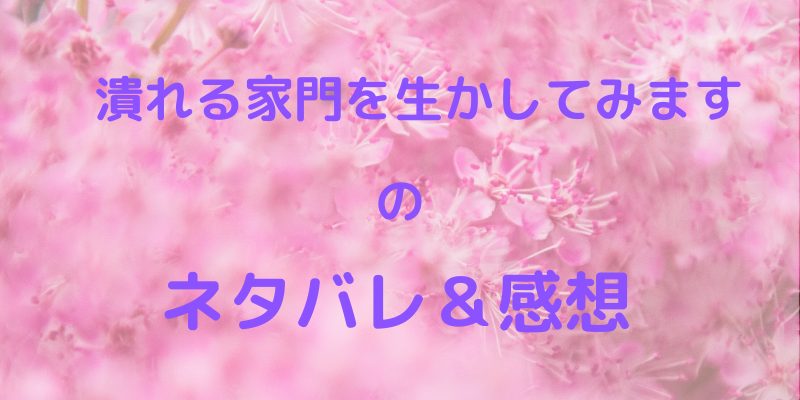 潰れる家門を生かしてみます

の

ネタバレ＆感想